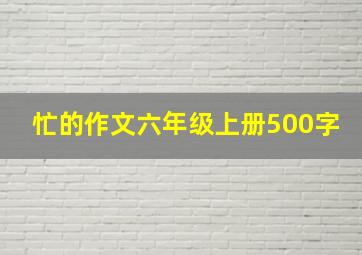 忙的作文六年级上册500字